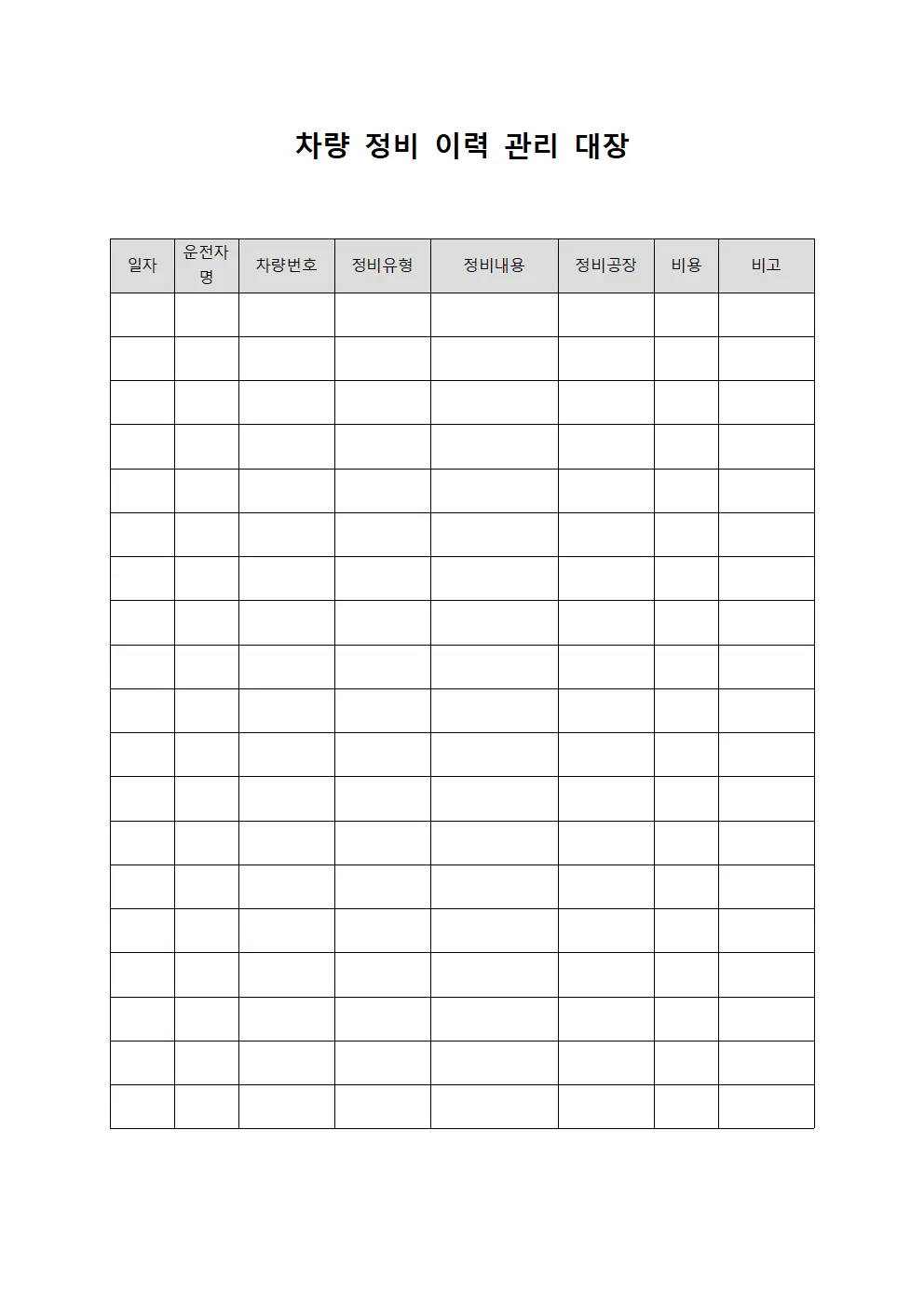 차량 정비 이력 관리 대장

| 일자 | 운전자명 | 차량번호 | 정비유형 | 정비내용 | 정비공장 | 비용 | 비고 |
|---|---|---|---|---|---|---|---|
| | | | | | | | |
| | | | | | | | |
| | | | | | | | |
| | | | | | | | |
| | | | | | | | |
| | | | | | | | |
| | | | | | | | |
| | | | | | | | |
| | | | | | | | |
| | | | | | | | |
| | | | | | | | |
| | | | | | | | |
| | | | | | | | |
| | | | | | | | |
| | | | | | | | |
| | | | | | | | |
| | | | | | | | |
| | | | | | | | |
| | | | | | | | |